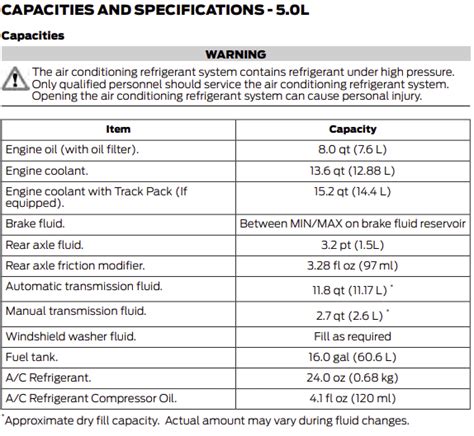 CAPACITIES AND SPECIFICATIONS - 5.0L

Capacities

WARNING

The air conditioning refrigerant system contains refrigerant under high pressure. Only qualified personnel should service the air conditioning refrigerant system. Opening the air conditioning refrigerant system can cause personal injury.

| Item | Capacity |
|---|---|
| Engine oil (with oil filter). | 8.0 qt (7.6 L) |
| Engine coolant. | 13.6 qt (12.88 L) |
| Engine coolant with Track Pack (If equipped). | 15.2 qt (14.4 L) |
| Brake fluid. | Between MIN/MAX on brake fluid reservoir |
| Rear axle fluid. | 3.2 pt (1.5L) |
| Rear axle friction modifier. | 3.28 fl oz (97 ml) |
| Automatic transmission fluid. | 11.8 qt (11.17 L) * |
| Manual transmission fluid. | 2.7 qt (2.6 L) * |
| Windshield washer fluid. | Fill as required |
| Fuel tank. | 16.0 gal (60.6 L) |
| A/C Refrigerant. | 24.0 oz (0.68 kg) |
| A/C Refrigerant Compressor Oil. | 4.1 fl oz (120 ml) |

*Approximate dry fill capacity. Actual amount may vary during fluid changes.